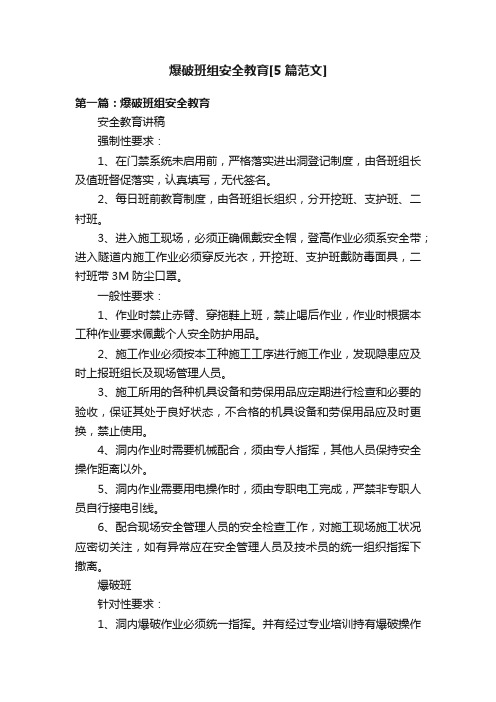 爆破班组安全教育[5篇范文]

第一篇：爆破班组安全教育

安全教育讲稿

强制性要求：

1、在门禁系统未启用前，严格落实进出洞登记制度，由各班组长及值班督促落实，认真填写，无代签名。

2、每日班前教育制度，由各班组长组织，分开挖班、支护班、二衬班。

3、进入施工现场，必须正确佩戴安全帽，登高作业必须系安全带；进入隧道内施工作业必须穿反光衣，开挖班、支护班戴防毒面具，二衬班带3M防尘口罩。

一般性要求：

1、作业时禁止赤臂、穿拖鞋上班，禁止喝后作业，作业时根据本工种作业要求佩戴个人安全防护用品。

2、施工作业必须按本工种施工工序进行施工作业，发现隐患应及时上报班组长及现场管理人员。

3、施工所用的各种机具设备和劳保用品应定期进行检查和必要的验收，保证其处于良好状态，不合格的机具设备和劳保用品应及时更换，禁止使用。

4、洞内作业时需要机械配合，须由专人指挥，其他人员保持安全操作距离以外。

5、洞内作业需要用电操作时，须由专职电工完成，严禁非专职人员自行接电引线。

6、配合现场安全管理人员的安全检查工作，对施工现场施工状况应密切关注，如有异常应在安全管理人员及技术员的统一组织指挥下撤离。

爆破班

针对性要求：

1、洞内爆破作业必须统一指挥。并有经过专业培训持有爆破操作